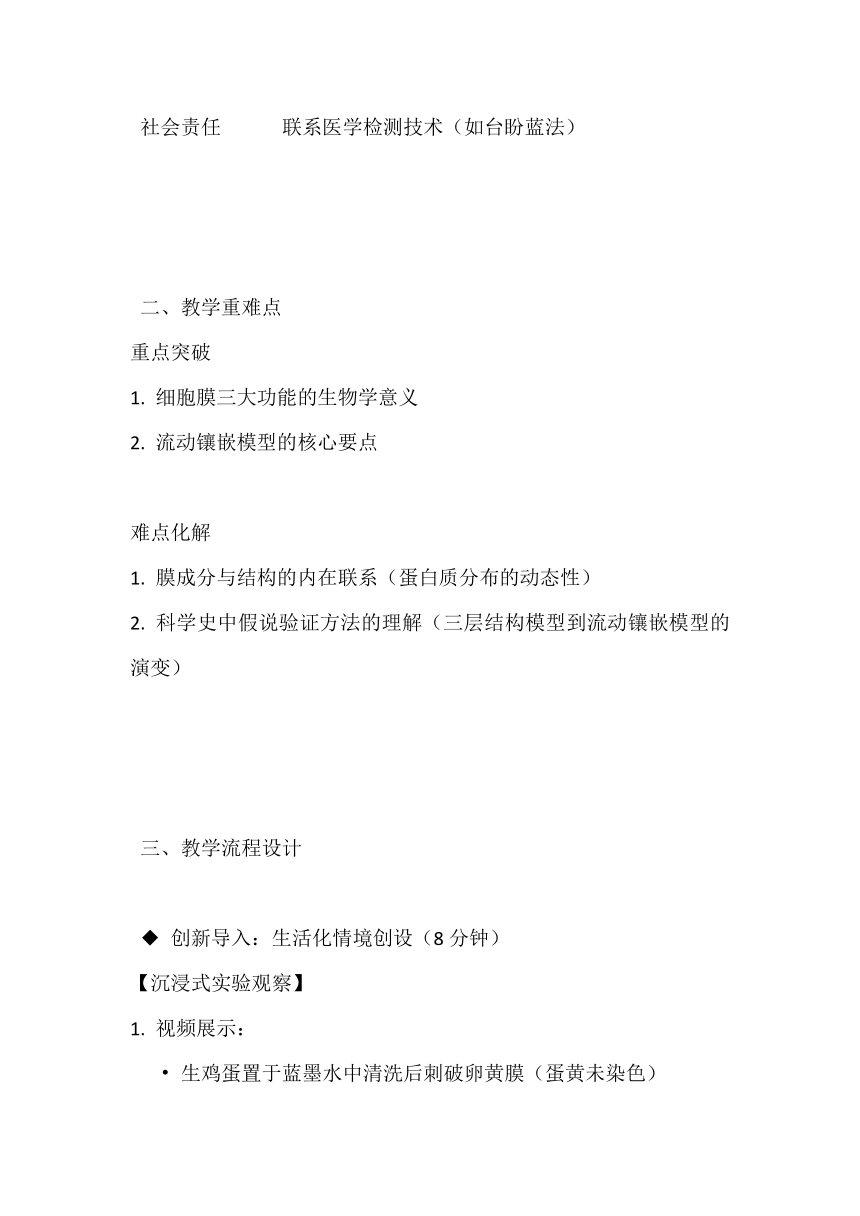 社会责任　　联系医学检测技术（如台盼蓝法）

二、教学重难点

重点突破

1. 细胞膜三大功能的生物学意义

2. 流动镶嵌模型的核心要点

难点化解

1. 膜成分与结构的内在联系（蛋白质分布的动态性）

2. 科学史中假说验证方法的理解（三层结构模型到流动镶嵌模型的演变）

三、教学流程设计

◆ 创新导入：生活化情境创设（8 分钟）

【沉浸式实验观察】

1. 视频展示：

• 生鸡蛋置于蓝墨水中清洗后刺破卵黄膜（蛋黄未染色）